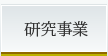 研究事業